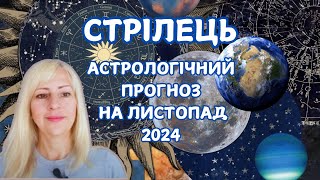 СТРІЛЕЦЬ

АСТРОЛОГІЧНИЙ ПРОГНОЗ НА ЛИСТОПАД 2024